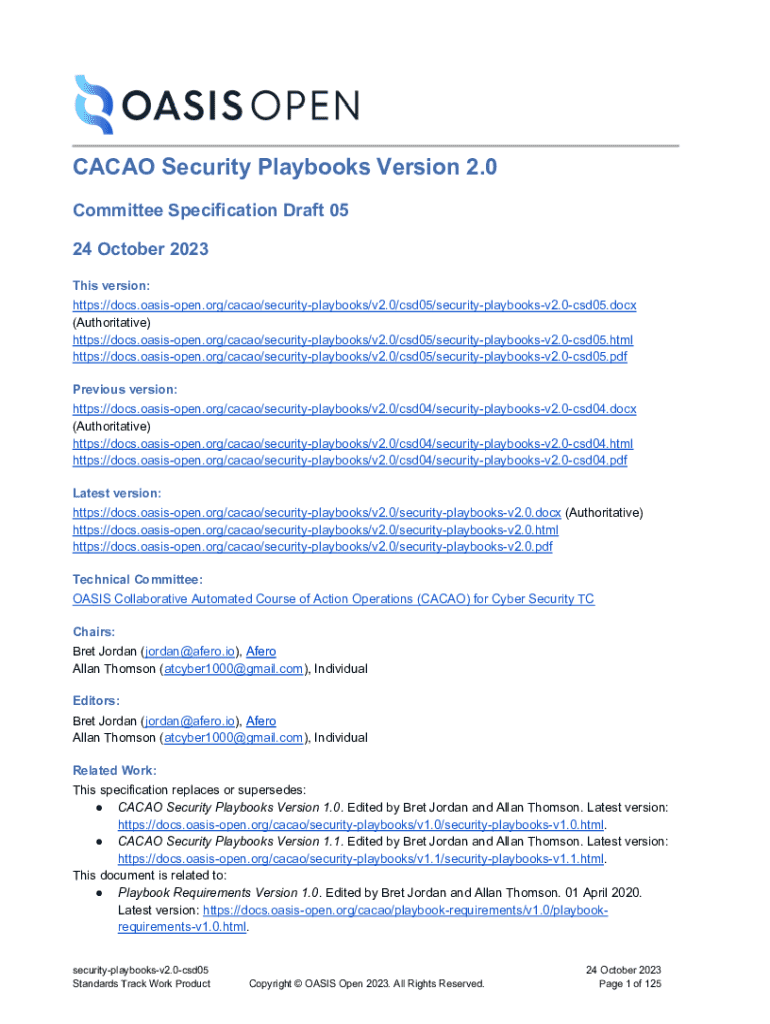 OASIS OPEN

CACAO Security Playbooks Version 2.0

Committee Specification Draft 05

24 October 2023

This version:
https://docs.oasis-open.org/cacao/security-playbooks/v2.0/csd05/security-playbooks-v2.0-csd05.docx (Authoritative)
https://docs.oasis-open.org/cacao/security-playbooks/v2.0/csd05/security-playbooks-v2.0-csd05.html
https://docs.oasis-open.org/cacao/security-playbooks/v2.0/csd05/security-playbooks-v2.0-csd05.pdf

Previous version:
https://docs.oasis-open.org/cacao/security-playbooks/v2.0/csd04/security-playbooks-v2.0-csd04.docx (Authoritative)
https://docs.oasis-open.org/cacao/security-playbooks/v2.0/csd04/security-playbooks-v2.0-csd04.html
https://docs.oasis-open.org/cacao/security-playbooks/v2.0/csd04/security-playbooks-v2.0-csd04.pdf

Latest version:
https://docs.oasis-open.org/cacao/security-playbooks/v2.0/security-playbooks-v2.0.docx (Authoritative)
https://docs.oasis-open.org/cacao/security-playbooks/v2.0/security-playbooks-v2.0.html
https://docs.oasis-open.org/cacao/security-playbooks/v2.0/security-playbooks-v2.0.pdf

Technical Committee:
OASIS Collaborative Automated Course of Action Operations (CACAO) for Cyber Security TC

Chairs:
Bret Jordan (jordan@afero.io), Afero
Allan Thomson (atcyber1000@gmail.com), Individual

Editors:
Bret Jordan (jordan@afero.io), Afero
Allan Thomson (atcyber1000@gmail.com), Individual

Related Work:
This specification replaces or supersedes:
● CACAO Security Playbooks Version 1.0. Edited by Bret Jordan and Allan Thomson. Latest version: https://docs.oasis-open.org/cacao/security-playbooks/v1.0/security-playbooks-v1.0.html.
● CACAO Security Playbooks Version 1.1. Edited by Bret Jordan and Allan Thomson. Latest version: https://docs.oasis-open.org/cacao/security-playbooks/v1.1/security-playbooks-v1.1.html.
This document is related to:
● Playbook Requirements Version 1.0. Edited by Bret Jordan and Allan Thomson. 01 April 2020. Latest version: https://docs.oasis-open.org/cacao/playbook-requirements/v1.0/playbook-requirements-v1.0.html.

security-playbooks-v2.0-csd05
Standards Track Work Product
Copyright © OASIS Open 2023. All Rights Reserved.
24 October 2023
Page 1 of 125